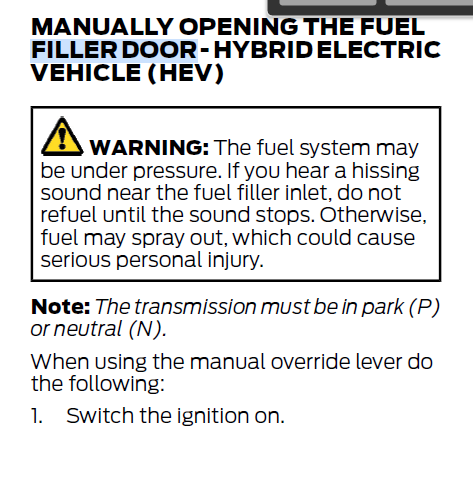 MANUALLY OPENING THE FUEL FILLER DOOR - HYBRID ELECTRIC VEHICLE (HEV)

WARNING: The fuel system may be under pressure. If you hear a hissing sound near the fuel filler inlet, do not refuel until the sound stops. Otherwise, fuel may spray out, which could cause serious personal injury.

Note: The transmission must be in park (P) or neutral (N).

When using the manual override lever do the following:

1. Switch the ignition on.